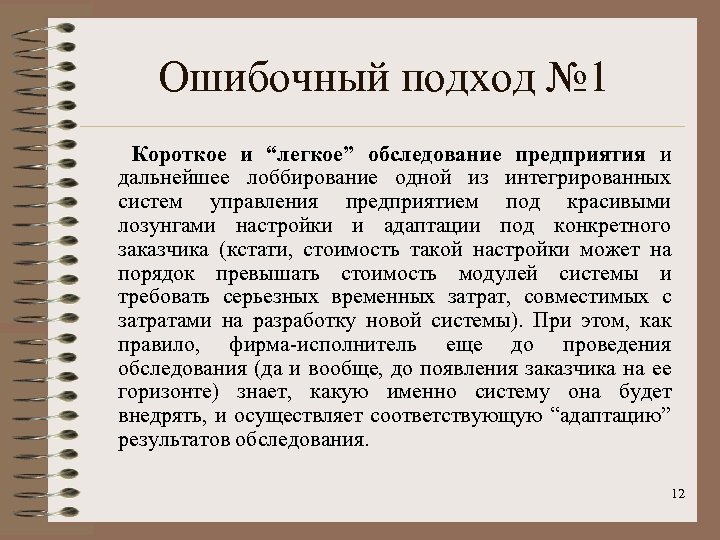 Ошибочный подход №1

Короткое и “легкое” обследование предприятия и дальнейшее лоббирование одной из интегрированных систем управления предприятием под красивыми лозунгами настройки и адаптации под конкретного заказчика (кстати, стоимость такой настройки может на порядок превышать стоимость модулей системы и требовать серьезных временных затрат, совместимых с затратами на разработку новой системы). При этом, как правило, фирма-исполнитель еще до проведения обследования (да и вообще, до появления заказчика на ее горизонте) знает, какую именно систему она будет внедрять, и осуществляет соответствующую “адаптацию” результатов обследования.

12